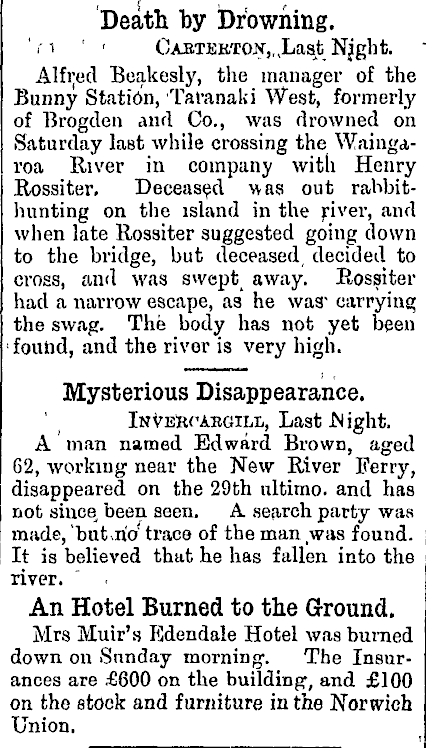 Death by Drowning.

CARTERTON, Last Night.

Alfred Beakesly, the manager of the Bunny Station, Taranaki West, formerly of Brogden and Co., was drowned on Saturday last while crossing the Waingaroa River in company with Henry Rossiter. Deceased was out rabbit-hunting on the island in the river, and when late Rossiter suggested going down to the bridge, but deceased decided to cross, and was swept away. Rossiter had a narrow escape, as he was carrying the swag. The body has not yet been found, and the river is very high.

Mysterious Disappearance.

INVERCARGILL, Last Night.

A man named Edward Brown, aged 62, working near the New River Ferry, disappeared on the 29th ultimo. and has not since been seen. A search party was made, but no trace of the man was found. It is believed that he has fallen into the river.

An Hotel Burned to the Ground.

Mrs Muir's Edendale Hotel was burned down on Sunday morning. The Insurances are £600 on the building, and £100 on the stock and furniture in the Norwich Union.